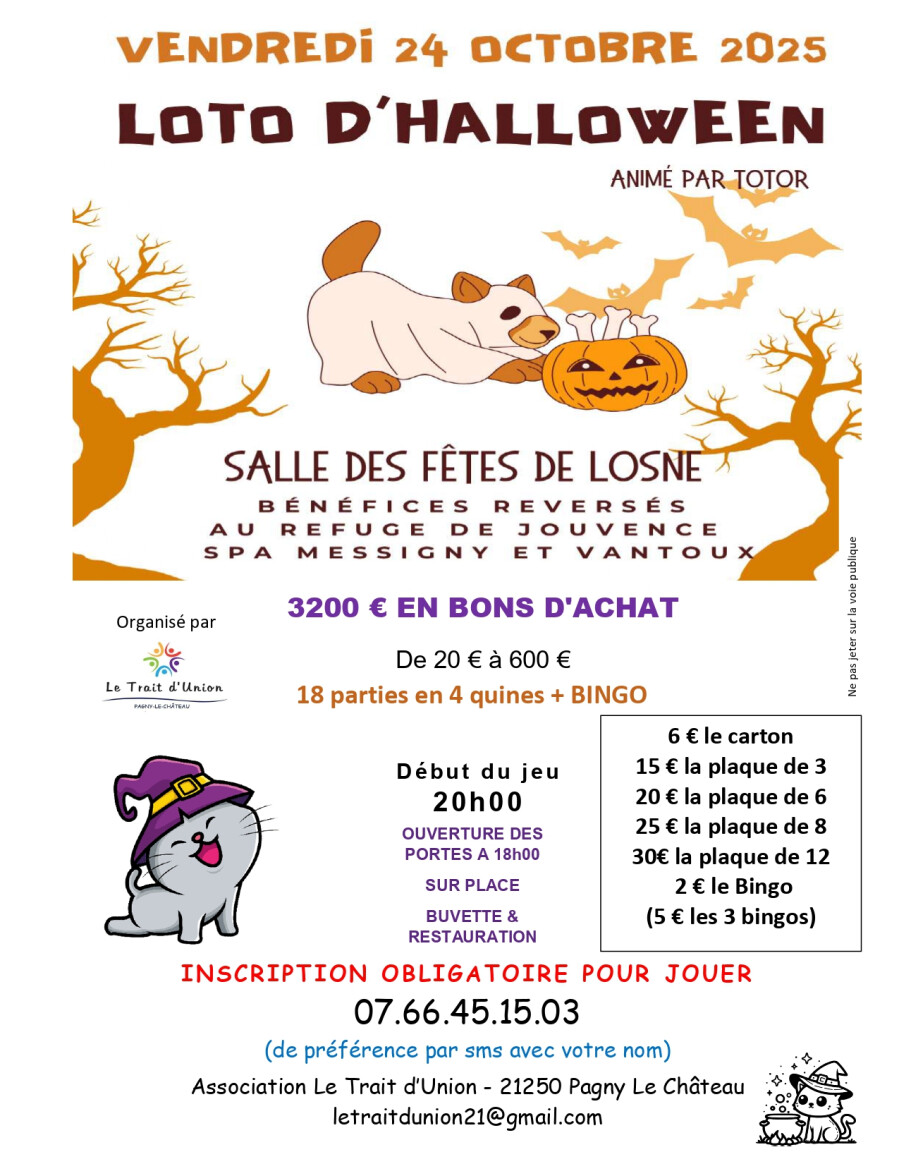 VENDREDI 24 OCTOBRE 2025

LOTO D'HALLOWEEN

ANIMÉ PAR TOTOR

SALLE DES FÊTES DE LOSNE

BÉNÉFICES REVERSÉS
AU REFUGE DE JOUVENCE
SPA MESSIGNY ET VANTOUX

Ne pas jeter sur la voie publique

Organisé par

Le Trait d'Union
PAGNY-LE-CHÂTEAU

3200 € EN BONS D'ACHAT

De 20 € à 600 €

18 parties en 4 quines + BINGO

Début du jeu
20h00

OUVERTURE DES PORTES A 18h00

SUR PLACE

BUVETTE & RESTAURATION

6 € le carton
15 € la plaque de 3
20 € la plaque de 6
25 € la plaque de 8
30€ la plaque de 12
2 € le Bingo
(5 € les 3 bingos)

INSCRIPTION OBLIGATOIRE POUR JOUER

07.66.45.15.03

(de préférence par sms avec votre nom)

Association Le Trait d'Union - 21250 Pagny Le Château
letraitdunion21@gmail.com